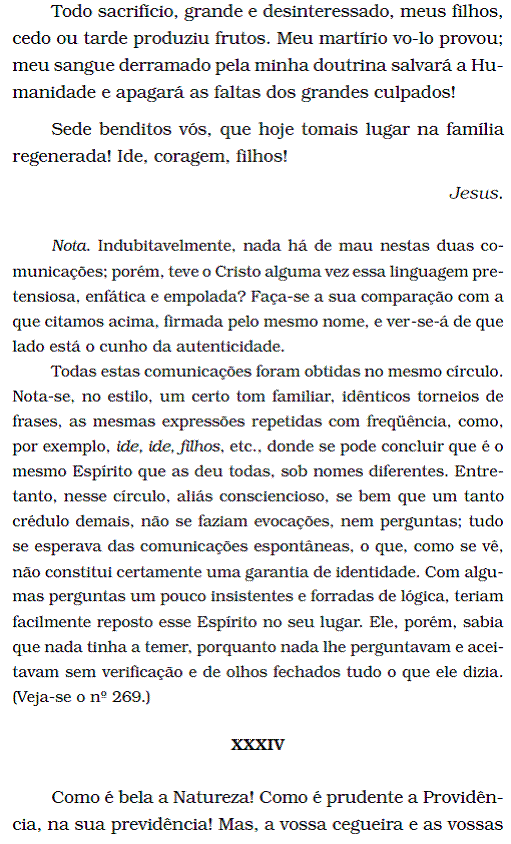 Todo sacrifício, grande e desinteressado, meus filhos, cedo ou tarde produziu frutos. Meu martírio vo-lo provou; meu sangue derramado pela minha doutrina salvará a Humanidade e apagará as faltas dos grandes culpados!

Sede benditos vós, que hoje tomais lugar na família regenerada! Ide, coragem, filhos!

Jesus.

Nota. Indubitavelmente, nada há de mau nestas duas comunicações; porém, teve o Cristo alguma vez essa linguagem pretensiosa, enfática e empolada? Faça-se a sua comparação com a que citamos acima, firmada pelo mesmo nome, e ver-se-á de que lado está o cunho da autenticidade.

Todas estas comunicações foram obtidas no mesmo círculo. Nota-se, no estilo, um certo tom familiar, idênticos torneios de frases, as mesmas expressões repetidas com freqüência, como, por exemplo, ide, ide, filhos, etc., donde se pode concluir que é o mesmo Espírito que as deu todas, sob nomes diferentes. Entretanto, nesse círculo, aliás consciencioso, se bem que um tanto crédulo demais, não se faziam evocações, nem perguntas; tudo se esperava das comunicações espontâneas, o que, como se vê, não constitui certamente uma garantia de identidade. Com algumas perguntas um pouco insistentes e forradas de lógica, teriam facilmente reposto esse Espírito no seu lugar. Ele, porém, sabia que nada tinha a temer, porquanto nada lhe perguntavam e aceitavam sem verificação e de olhos fechados tudo o que ele dizia. (Veja-se o nº 269.)

XXXIV

Como é bela a Natureza! Como é prudente a Providência, na sua previdência! Mas, a vossa cegueira e as vossas